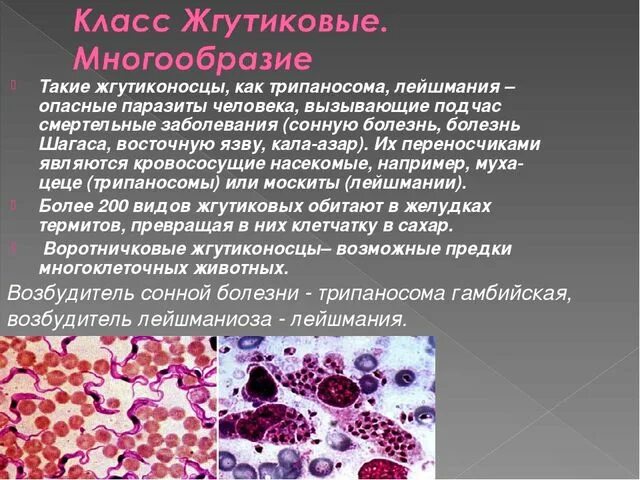 Класс Жгутиковые. Многообразие

Такие жгутиконосцы, как трипаносома, лейшмания – опасные паразиты человека, вызывающие подчас смертельные заболевания (сонную болезнь, болезнь Шагаса, восточную язву, кала-азар). Их переносчиками являются кровососущие насекомые, например, муха-цеце (трипаносомы) или москиты (лейшмании).

Более 200 видов жгутиковых обитают в желудках термитов, превращая в них клетчатку в сахар.

Воротничковые жгутиконосцы– возможные предки многоклеточных животных.

Возбудитель сонной болезни - трипаносома гамбийская, возбудитель лейшманиоза - лейшмания.